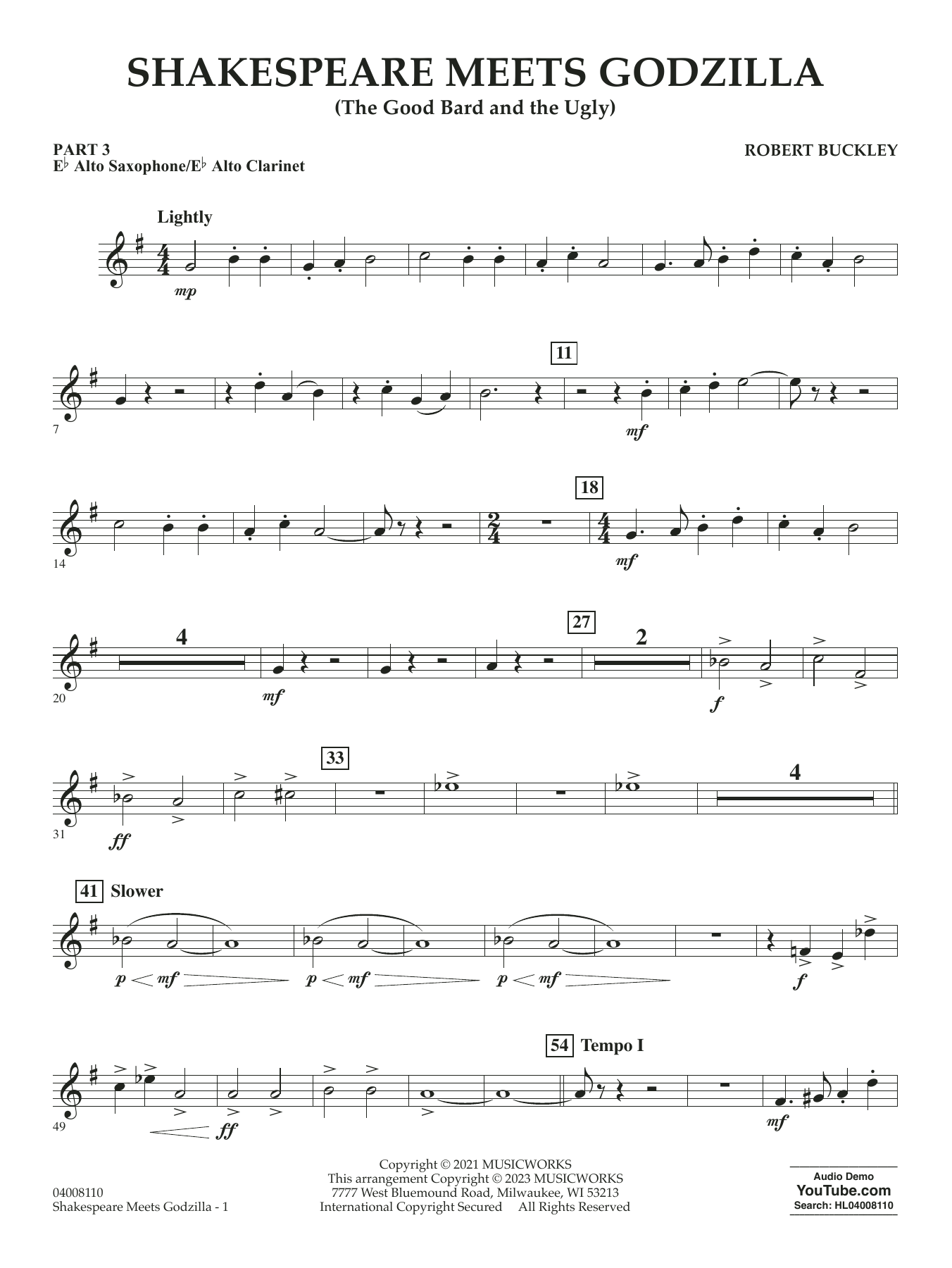 SHAKESPEARE MEETS GODZILLA
(The Good Bard and the Ugly)

PART 3
E♭ Alto Saxophone/E♭ Alto Clarinet

ROBERT BUCKLEY

Lightly

mp

7

11

mf

14

18

mf

20

4

mf

27

2

f

31

ff

33

4

41 Slower

p mf

p mf

p mf

f

49

ff

54 Tempo I

mf

04008110
Shakespeare Meets Godzilla - 1

Copyright © 2021 MUSICWORKS
This arrangement Copyright © 2023 MUSICWORKS
7777 West Bluemound Road, Milwaukee, WI 53213
International Copyright Secured All Rights Reserved

Audio Demo
YouTube.com
Search: HL04008110